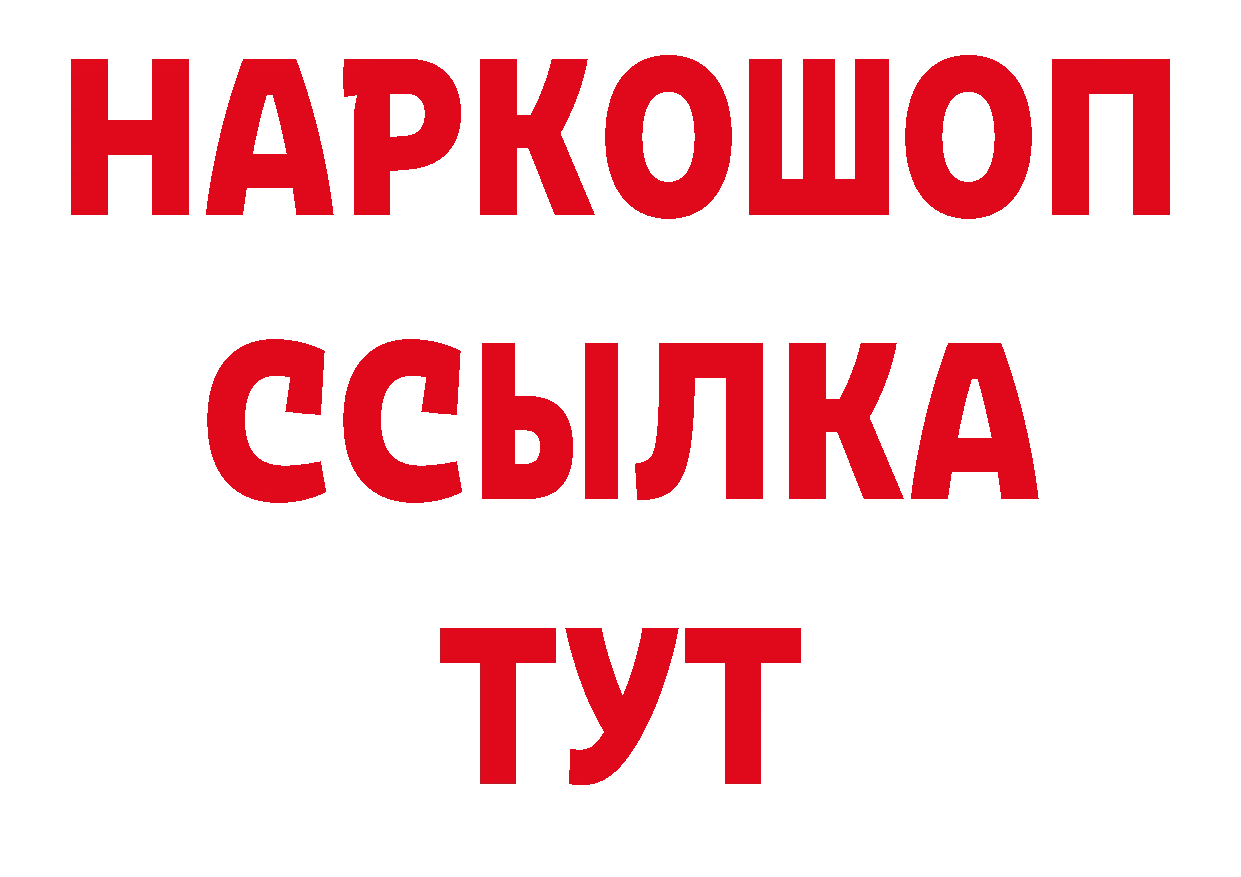 НАРКОШОП
ССЫЛКА
ТУТ